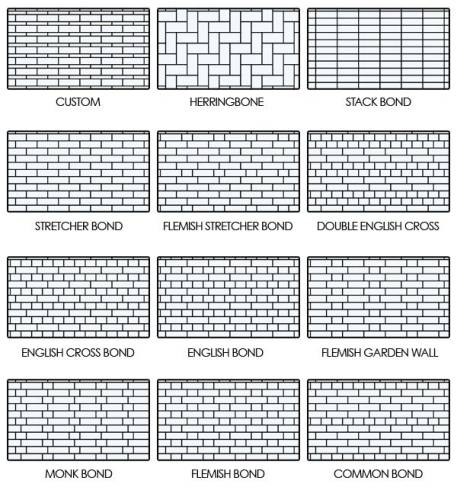 CUSTOM

HERRINGBONE

STACK BOND

STRETCHER BOND

FLEMISH STRETCHER BOND

DOUBLE ENGLISH CROSS

ENGLISH CROSS BOND

ENGLISH BOND

FLEMISH GARDEN WALL

MONK BOND

FLEMISH BOND

COMMON BOND